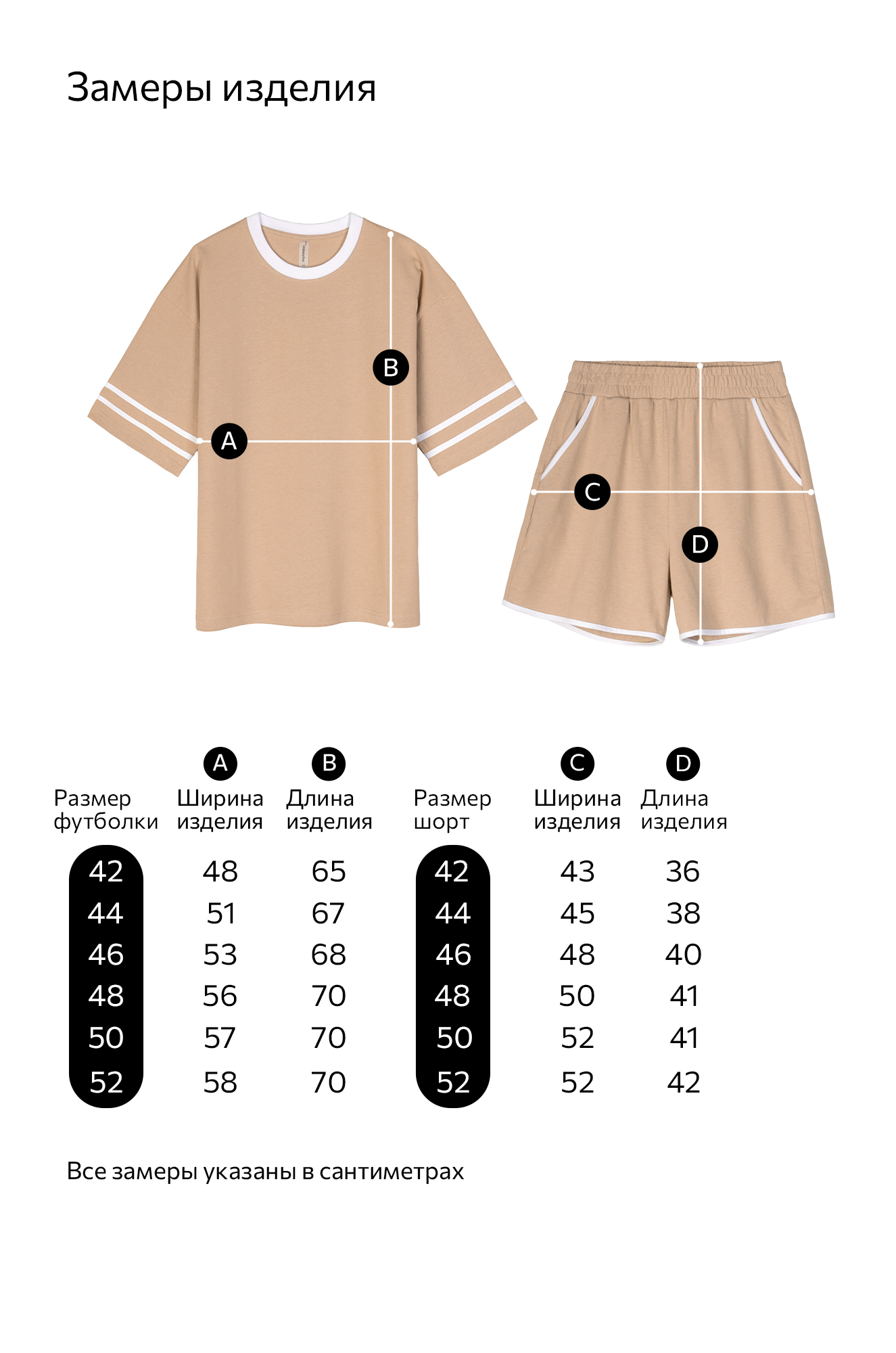 Замеры изделия

B

A

C

D

| Размер футболки | A Ширина изделия | B Длина изделия |
|---|---|---|
| 42 | 48 | 65 |
| 44 | 51 | 67 |
| 46 | 53 | 68 |
| 48 | 56 | 70 |
| 50 | 57 | 70 |
| 52 | 58 | 70 |

| Размер шорт | C Ширина изделия | D Длина изделия |
|---|---|---|
| 42 | 43 | 36 |
| 44 | 45 | 38 |
| 46 | 48 | 40 |
| 48 | 50 | 41 |
| 50 | 52 | 41 |
| 52 | 52 | 42 |

Все замеры указаны в сантиметрах